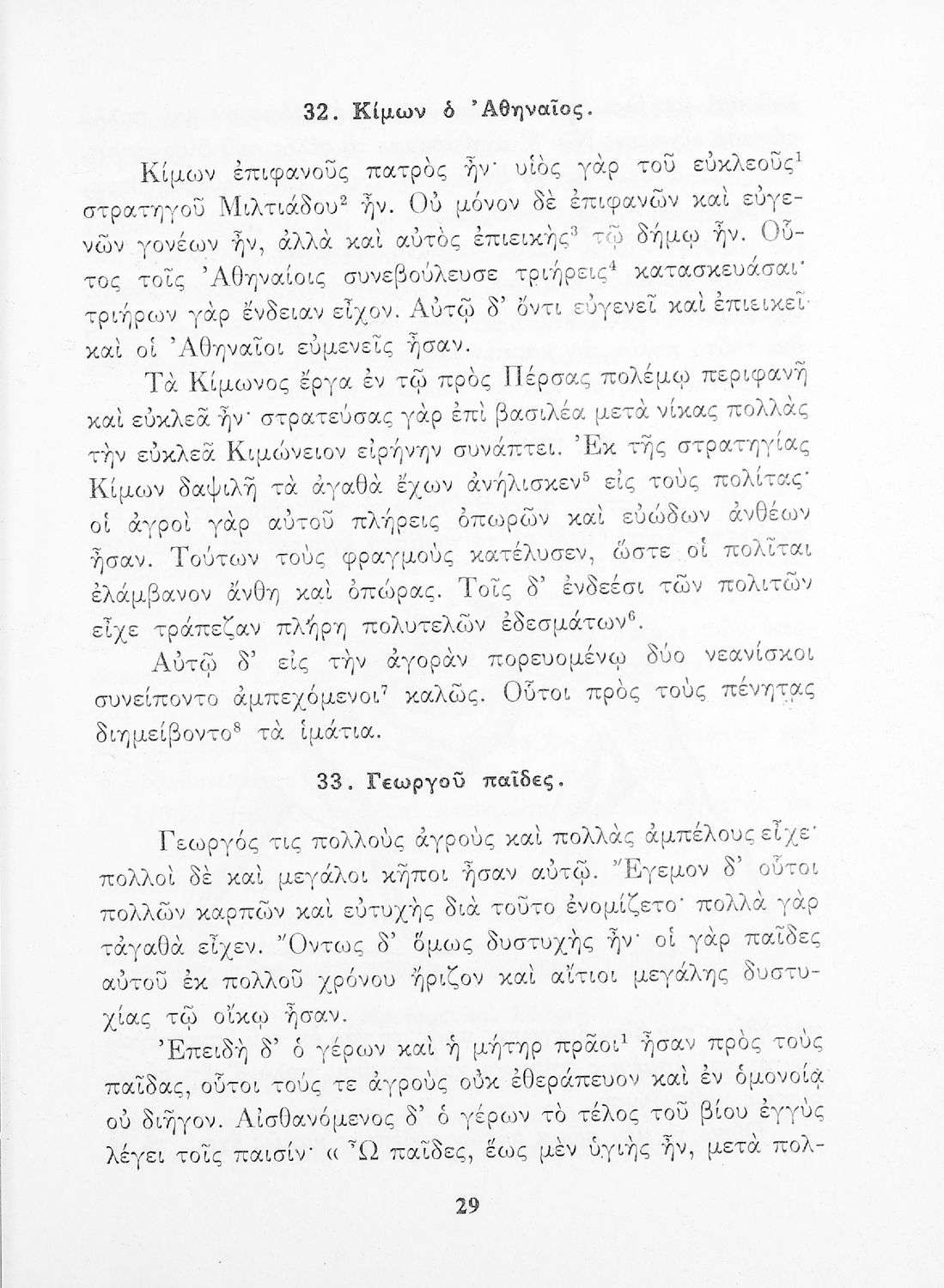 32. Κίμων ὁ Ἀθηναῖος.

Κίμων ἐπιφανοῦς πατρὸς ἦν· υἱὸς γὰρ τοῦ εὐκλεοῦς$^1$ στρατηγοῦ Μιλτιάδου$^2$ ἦν. Οὐ μόνον δὲ ἐπιφανῶν καὶ εὐγενῶν γονέων ἦν, ἀλλὰ καὶ αὐτὸς ἐπιεικὴς$^3$ τῷ δήμῳ ἦν. Οὗτος τοῖς Ἀθηναίοις συνεβούλευσε τριήρεις$^4$ κατασκευάσαι· τριήρων γὰρ ἔνδειαν εἶχον. Αὐτῷ δ' ὄντι εὐγενεῖ καὶ ἐπιεικεῖ καὶ οἱ Ἀθηναῖοι εὐμενεῖς ἦσαν.

Τὰ Κίμωνος ἔργα ἐν τῷ πρὸς Πέρσας πολέμῳ περιφανῆ καὶ εὐκλεᾶ ἦν· στρατεύσας γὰρ ἐπὶ βασιλέα μετὰ νίκας πολλὰς τὴν εὐκλεᾶ Κιμώνειον εἰρήνην συνάπτει. Ἐκ τῆς στρατηγίας Κίμων δαψιλῆ τὰ ἀγαθὰ ἔχων ἀνήλισκεν$^5$ εἰς τοὺς πολίτας· οἱ ἀγροὶ γὰρ αὐτοῦ πλήρεις ὀπωρῶν καὶ εὐώδων ἀνθέων ἦσαν. Τούτων τοὺς φραγμοὺς κατέλυσεν, ὥστε οἱ πολῖται ἐλάμβανον ἄνθη καὶ ὀπώρας. Τοῖς δ' ἐνδεέσι τῶν πολιτῶν εἶχε τράπεζαν πλήρη πολυτελῶν ἐδεσμάτων$^6$.

Αὐτῷ δ' εἰς τὴν ἀγορὰν πορευομένῳ δύο νεανίσκοι συνείποντο ἀμπεχόμενοι$^7$ καλῶς. Οὗτοι πρὸς τοὺς πένητας διημείβοντο$^8$ τὰ ἱμάτια.

33. Γεωργοῦ παῖδες.

Γεωργός τις πολλοὺς ἀγροὺς καὶ πολλὰς ἀμπέλους εἶχε· πολλοὶ δὲ καὶ μεγάλοι κῆποι ἦσαν αὐτῷ. Ἔγεμον δ' οὗτοι πολλῶν καρπῶν καὶ εὐτυχὴς διὰ τοῦτο ἐνομίζετο· πολλὰ γὰρ τἀγαθὰ εἶχεν. Ὄντως δ' ὅμως δυστυχὴς ἦν· οἱ γὰρ παῖδες αὐτοῦ ἐκ πολλοῦ χρόνου ἤριζον καὶ αἴτιοι μεγάλης δυστυχίας τῷ οἴκῳ ἦσαν.

Ἐπειδὴ δ' ὁ γέρων καὶ ἡ μήτηρ πρᾶοι$^1$ ἦσαν πρὸς τοὺς παῖδας, οὗτοι τούς τε ἀγροὺς οὐκ ἐθεράπευον καὶ ἐν ὁμονοίᾳ οὐ διῆγον. Αἰσθανόμενος δ' ὁ γέρων τὸ τέλος τοῦ βίου ἐγγὺς λέγει τοῖς παισίν· « Ὦ παῖδες, ἕως μὲν ὑγιὴς ἦν, μετὰ πολ-

29